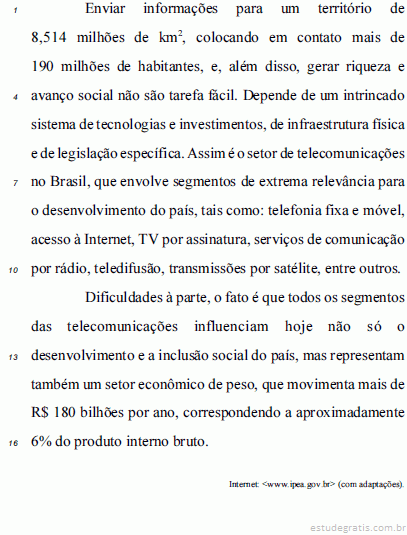 1 Enviar informações para um território de 8,514 milhões de $km^2$, colocando em contato mais de 190 milhões de habitantes, e, além disso, gerar riqueza e
4 avanço social não são tarefa fácil. Depende de um intrincado sistema de tecnologias e investimentos, de infraestrutura física e de legislação específica. Assim é o setor de telecomunicações
7 no Brasil, que envolve segmentos de extrema relevância para o desenvolvimento do país, tais como: telefonia fixa e móvel, acesso à Internet, TV por assinatura, serviços de comunicação
10 por rádio, teledifusão, transmissões por satélite, entre outros.

Dificuldades à parte, o fato é que todos os segmentos das telecomunicações influenciam hoje não só o
13 desenvolvimento e a inclusão social do país, mas representam também um setor econômico de peso, que movimenta mais de R$ 180 bilhões por ano, correspondendo a aproximadamente
16 6% do produto interno bruto.

Internet: <www.ipea.gov.br> (com adaptações).

estudegratis.com.br